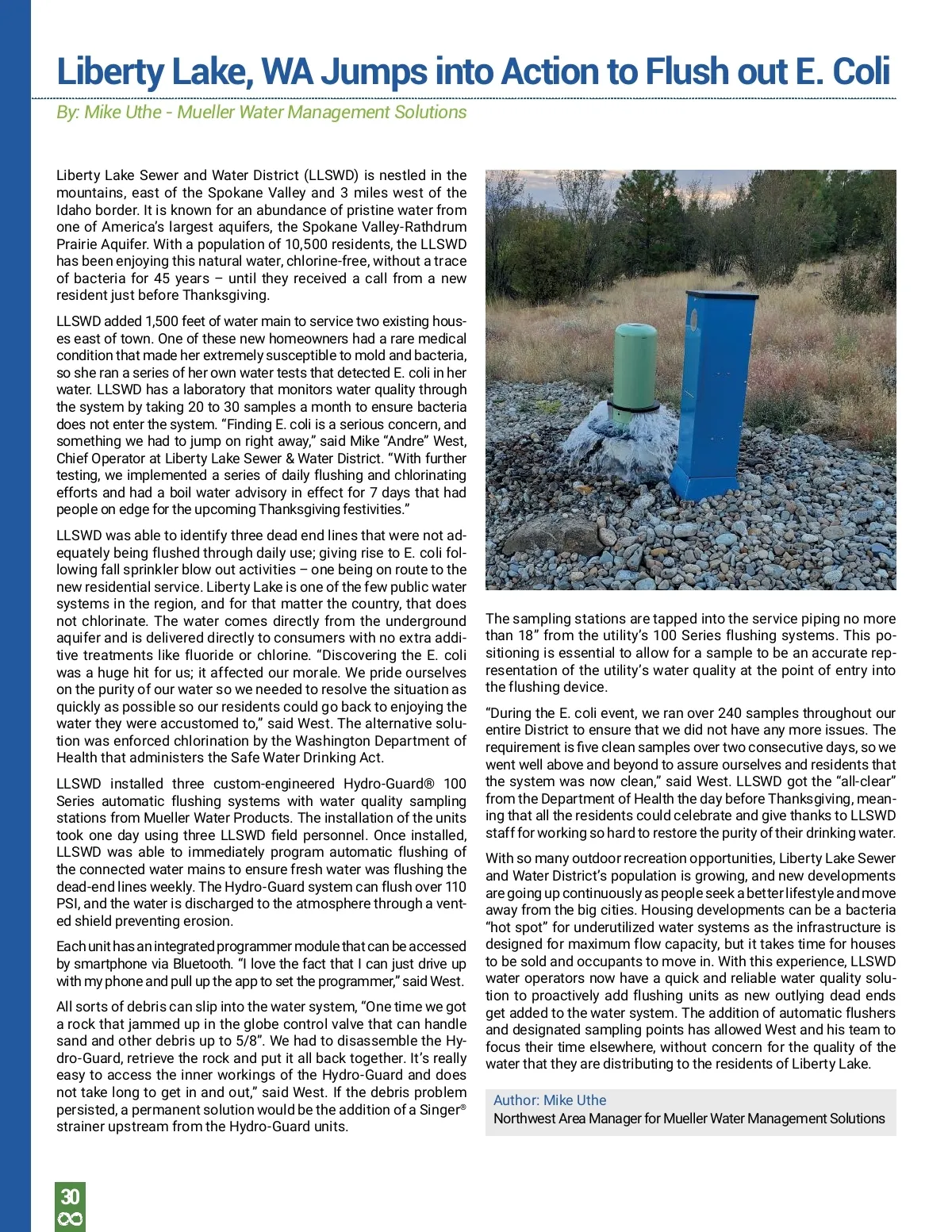 Liberty Lake, WA Jumps into Action to Flush out E. Coli

By: Mike Uthe - Mueller Water Management Solutions

Liberty Lake Sewer and Water District (LLSWD) is nestled in the mountains, east of the Spokane Valley and 3 miles west of the Idaho border. It is known for an abundance of pristine water from one of America's largest aquifers, the Spokane Valley-Rathdrum Prairie Aquifer. With a population of 10,500 residents, the LLSWD has been enjoying this natural water, chlorine-free, without a trace of bacteria for 45 years – until they received a call from a new resident just before Thanksgiving.

LLSWD added 1,500 feet of water main to service two existing houses east of town. One of these new homeowners had a rare medical condition that made her extremely susceptible to mold and bacteria, so she ran a series of her own water tests that detected E. coli in her water. LLSWD has a laboratory that monitors water quality through the system by taking 20 to 30 samples a month to ensure bacteria does not enter the system. "Finding E. coli is a serious concern, and something we had to jump on right away," said Mike "Andre" West, Chief Operator at Liberty Lake Sewer & Water District. "With further testing, we implemented a series of daily flushing and chlorinating efforts and had a boil water advisory in effect for 7 days that had people on edge for the upcoming Thanksgiving festivities."

LLSWD was able to identify three dead end lines that were not adequately being flushed through daily use; giving rise to E. coli following fall sprinkler blow out activities – one being on route to the new residential service. Liberty Lake is one of the few public water systems in the region, and for that matter the country, that does not chlorinate. The water comes directly from the underground aquifer and is delivered directly to consumers with no extra additive treatments like fluoride or chlorine. "Discovering the E. coli was a huge hit for us; it affected our morale. We pride ourselves on the purity of our water so we needed to resolve the situation as quickly as possible so our residents could go back to enjoying the water they were accustomed to," said West. The alternative solution was enforced chlorination by the Washington Department of Health that administers the Safe Water Drinking Act.

LLSWD installed three custom-engineered Hydro-Guard® 100 Series automatic flushing systems with water quality sampling stations from Mueller Water Products. The installation of the units took one day using three LLSWD field personnel. Once installed, LLSWD was able to immediately program automatic flushing of the connected water mains to ensure fresh water was flushing the dead-end lines weekly. The Hydro-Guard system can flush over 110 PSI, and the water is discharged to the atmosphere through a vented shield preventing erosion.

Each unit has an integrated programmer module that can be accessed by smartphone via Bluetooth. "I love the fact that I can just drive up with my phone and pull up the app to set the programmer," said West.

All sorts of debris can slip into the water system, "One time we got a rock that jammed up in the globe control valve that can handle sand and other debris up to 5/8". We had to disassemble the Hydro-Guard, retrieve the rock and put it all back together. It's really easy to access the inner workings of the Hydro-Guard and does not take long to get in and out," said West. If the debris problem persisted, a permanent solution would be the addition of a Singer® strainer upstream from the Hydro-Guard units.

The sampling stations are tapped into the service piping no more than 18" from the utility's 100 Series flushing systems. This positioning is essential to allow for a sample to be an accurate representation of the utility's water quality at the point of entry into the flushing device.

"During the E. coli event, we ran over 240 samples throughout our entire District to ensure that we did not have any more issues. The requirement is five clean samples over two consecutive days, so we went well above and beyond to assure ourselves and residents that the system was now clean," said West. LLSWD got the "all-clear" from the Department of Health the day before Thanksgiving, meaning that all the residents could celebrate and give thanks to LLSWD staff for working so hard to restore the purity of their drinking water.

With so many outdoor recreation opportunities, Liberty Lake Sewer and Water District's population is growing, and new developments are going up continuously as people seek a better lifestyle and move away from the big cities. Housing developments can be a bacteria "hot spot" for underutilized water systems as the infrastructure is designed for maximum flow capacity, but it takes time for houses to be sold and occupants to move in. With this experience, LLSWD water operators now have a quick and reliable water quality solution to proactively add flushing units as new outlying dead ends get added to the water system. The addition of automatic flushers and designated sampling points has allowed West and his team to focus their time elsewhere, without concern for the quality of the water that they are distributing to the residents of Liberty Lake.

Author: Mike Uthe
Northwest Area Manager for Mueller Water Management Solutions

30